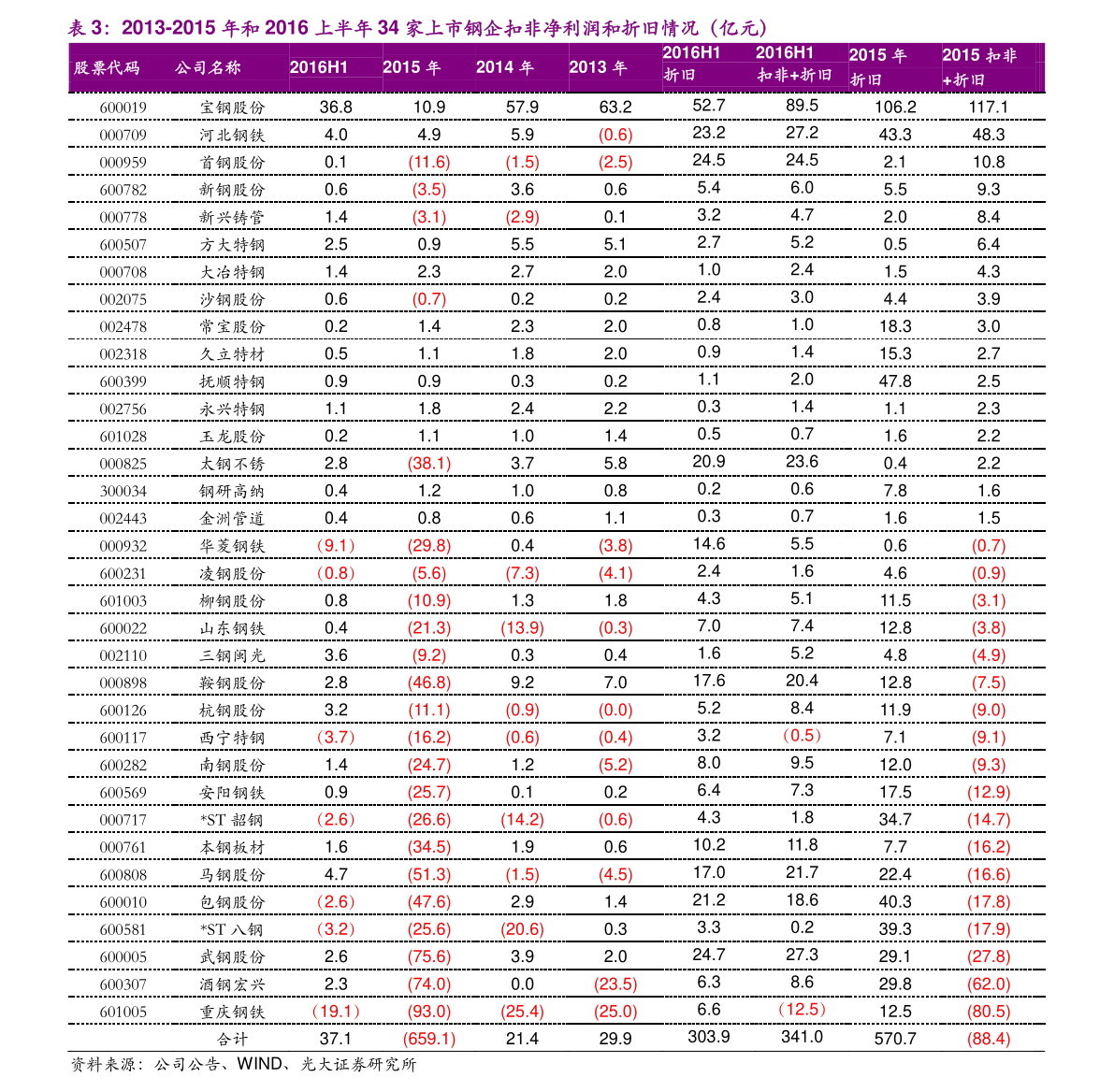 表 3：2013-2015 年和 2016 上半年 34 家上市钢企扣非净利润和折旧情况（亿元）

| 股票代码 | 公司名称 | 2016H1 | 2015 年 | 2014 年 | 2013 年 | 2016H1 折旧 | 2016H1 扣非+折旧 | 2015 年 折旧 | 2015 扣非 +折旧 |
|---|---|---|---|---|---|---|---|---|---|
| 600019 | 宝钢股份 | 36.8 | 10.9 | 57.9 | 63.2 | 52.7 | 89.5 | 106.2 | 117.1 |
| 000709 | 河北钢铁 | 4.0 | 4.9 | 5.9 | (0.6) | 23.2 | 27.2 | 43.3 | 48.3 |
| 000959 | 首钢股份 | 0.1 | (11.6) | (1.5) | (2.5) | 24.5 | 24.5 | 2.1 | 10.8 |
| 600782 | 新钢股份 | 0.6 | (3.5) | 3.6 | 0.6 | 5.4 | 6.0 | 5.5 | 9.3 |
| 000778 | 新兴铸管 | 1.4 | (3.1) | (2.9) | 0.1 | 3.2 | 4.7 | 2.0 | 8.4 |
| 600507 | 方大特钢 | 2.5 | 0.9 | 5.5 | 5.1 | 2.7 | 5.2 | 0.5 | 6.4 |
| 000708 | 大冶特钢 | 1.4 | 2.3 | 2.7 | 2.0 | 1.0 | 2.4 | 1.5 | 4.3 |
| 002075 | 沙钢股份 | 0.6 | (0.7) | 0.2 | 0.2 | 2.4 | 3.0 | 4.4 | 3.9 |
| 002478 | 常宝股份 | 0.2 | 1.4 | 2.3 | 2.0 | 0.8 | 1.0 | 18.3 | 3.0 |
| 002318 | 久立特材 | 0.5 | 1.1 | 1.8 | 2.0 | 0.9 | 1.4 | 15.3 | 2.7 |
| 600399 | 抚顺特钢 | 0.9 | 0.9 | 0.3 | 0.2 | 1.1 | 2.0 | 47.8 | 2.5 |
| 002756 | 永兴特钢 | 1.1 | 1.8 | 2.4 | 2.2 | 0.3 | 1.4 | 1.1 | 2.3 |
| 601028 | 玉龙股份 | 0.2 | 1.1 | 1.0 | 1.4 | 0.5 | 0.7 | 1.6 | 2.2 |
| 000825 | 太钢不锈 | 2.8 | (38.1) | 3.7 | 5.8 | 20.9 | 23.6 | 0.4 | 2.2 |
| 300034 | 钢研高纳 | 0.4 | 1.2 | 1.0 | 0.8 | 0.2 | 0.6 | 7.8 | 1.6 |
| 002443 | 金洲管道 | 0.4 | 0.8 | 0.6 | 1.1 | 0.3 | 0.7 | 1.6 | 1.5 |
| 000932 | 华菱钢铁 | (9.1) | (29.8) | 0.4 | (3.8) | 14.6 | 5.5 | 0.6 | (0.7) |
| 600231 | 凌钢股份 | (0.8) | (5.6) | (7.3) | (4.1) | 2.4 | 1.6 | 4.6 | (0.9) |
| 601003 | 柳钢股份 | 0.8 | (10.9) | 1.3 | 1.8 | 4.3 | 5.1 | 11.5 | (3.1) |
| 600022 | 山东钢铁 | 0.4 | (21.3) | (13.9) | (0.3) | 7.0 | 7.4 | 12.8 | (3.8) |
| 002110 | 三钢闽光 | 3.6 | (9.2) | 0.3 | 0.4 | 1.6 | 5.2 | 4.8 | (4.9) |
| 000898 | 鞍钢股份 | 2.8 | (46.8) | 9.2 | 7.0 | 17.6 | 20.4 | 12.8 | (7.5) |
| 600126 | 杭钢股份 | 3.2 | (11.1) | (0.9) | (0.0) | 5.2 | 8.4 | 11.9 | (9.0) |
| 600117 | 西宁特钢 | (3.7) | (16.2) | (0.6) | (0.4) | 3.2 | (0.5) | 7.1 | (9.1) |
| 600282 | 南钢股份 | 1.4 | (24.7) | 1.2 | (5.2) | 8.0 | 9.5 | 12.0 | (9.3) |
| 600569 | 安阳钢铁 | 0.9 | (25.7) | 0.1 | 0.2 | 6.4 | 7.3 | 17.5 | (12.9) |
| 000717 | *ST 韶钢 | (2.6) | (26.6) | (14.2) | (0.6) | 4.3 | 1.8 | 34.7 | (14.7) |
| 000761 | 本钢板材 | 1.6 | (34.5) | 1.9 | 0.6 | 10.2 | 11.8 | 7.7 | (16.2) |
| 600808 | 马钢股份 | 4.7 | (51.3) | (1.5) | (4.5) | 17.0 | 21.7 | 22.4 | (16.6) |
| 600010 | 包钢股份 | (2.6) | (47.6) | 2.9 | 1.4 | 21.2 | 18.6 | 40.3 | (17.8) |
| 600581 | *ST 八钢 | (3.2) | (25.6) | (20.6) | 0.3 | 3.3 | 0.2 | 39.3 | (17.9) |
| 600005 | 武钢股份 | 2.6 | (75.6) | 3.9 | 2.0 | 24.7 | 27.3 | 29.1 | (27.8) |
| 600307 | 酒钢宏兴 | 2.3 | (74.0) | 0.0 | (23.5) | 6.3 | 8.6 | 29.8 | (62.0) |
| 601005 | 重庆钢铁 | (19.1) | (93.0) | (25.4) | (25.0) | 6.6 | (12.5) | 12.5 | (80.5) |
|  | 合计 | 37.1 | (659.1) | 21.4 | 29.9 | 303.9 | 341.0 | 570.7 | (88.4) |

资料来源：公司公告、WIND、光大证券研究所